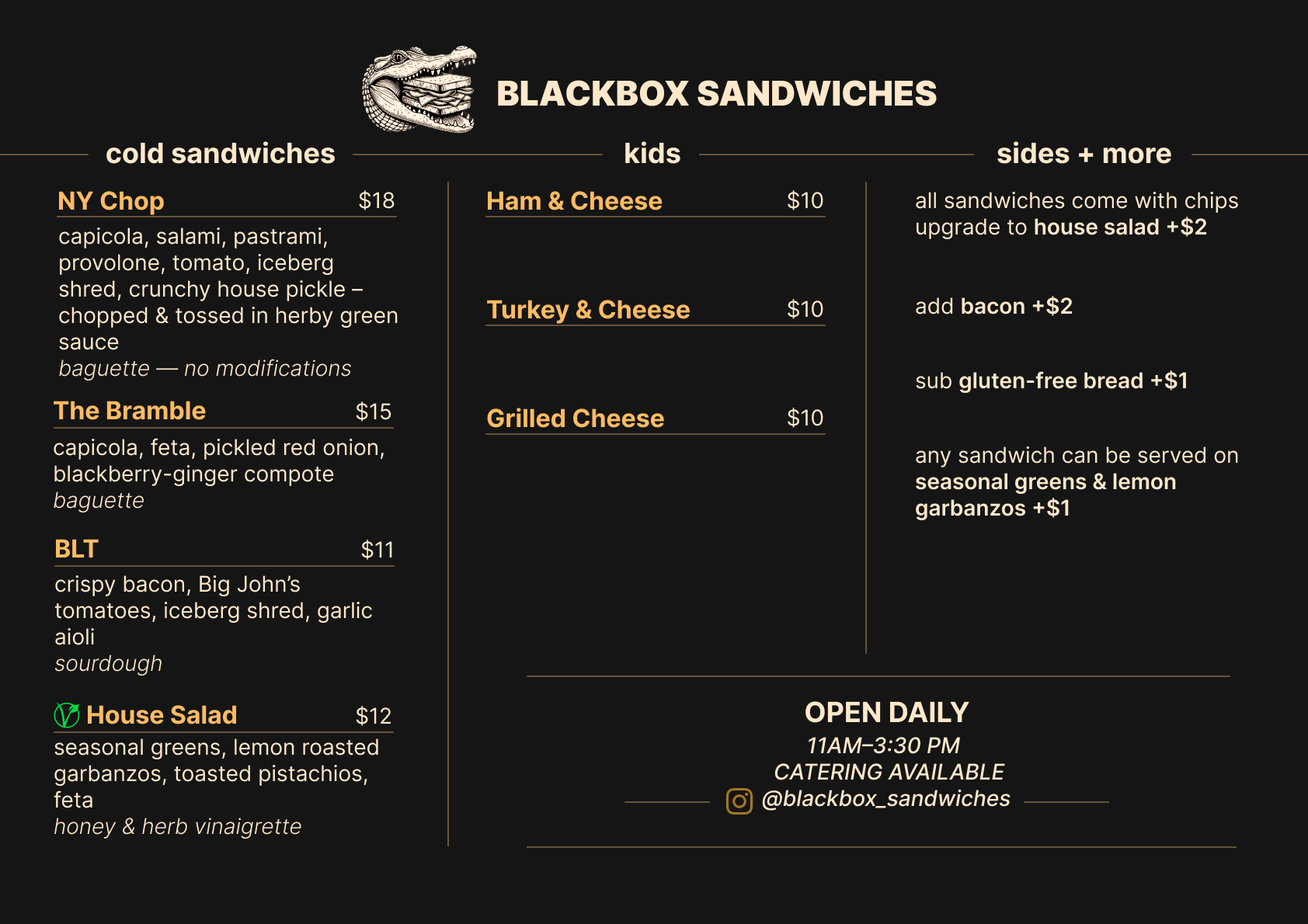 BLACKBOX SANDWICHES

cold sandwiches

NY Chop $18

capicola, salami, pastrami, provolone, tomato, iceberg shred, crunchy house pickle – chopped & tossed in herby green sauce

baguette — no modifications

The Bramble $15

capicola, feta, pickled red onion, blackberry-ginger compote

baguette

BLT $11

crispy bacon, Big John's tomatoes, iceberg shred, garlic aioli

sourdough

House Salad $12

seasonal greens, lemon roasted garbanzos, toasted pistachios, feta

honey & herb vinaigrette

kids

Ham & Cheese $10

Turkey & Cheese $10

Grilled Cheese $10

sides + more

all sandwiches come with chips
upgrade to house salad +$2

add bacon +$2

sub gluten-free bread +$1

any sandwich can be served on seasonal greens & lemon garbanzos +$1

OPEN DAILY
11AM–3:30 PM
CATERING AVAILABLE
@blackbox_sandwiches